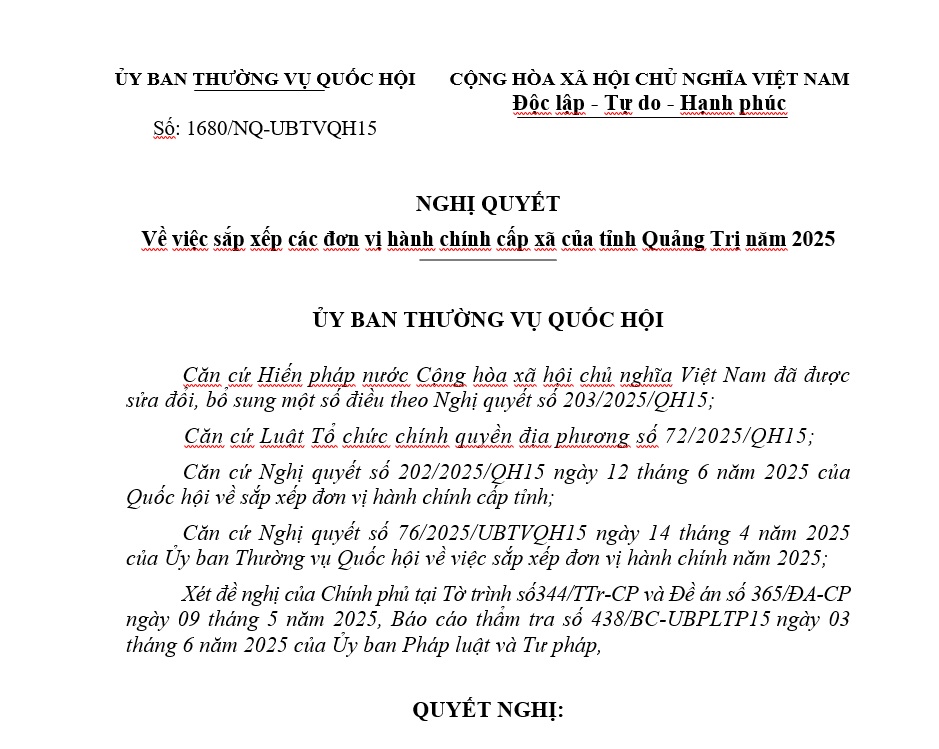 ỦY BAN THƯỜNG VỤ QUỐC HỘI

Số: 1680/NQ-UBTVQH15

CỘNG HÒA XÃ HỘI CHỦ NGHĨA VIỆT NAM
Độc lập - Tự do - Hạnh phúc

NGHỊ QUYẾT
Về việc sắp xếp các đơn vị hành chính cấp xã của tỉnh Quảng Trị năm 2025

ỦY BAN THƯỜNG VỤ QUỐC HỘI

Căn cứ Hiến pháp nước Cộng hòa xã hội chủ nghĩa Việt Nam đã được sửa đổi, bổ sung một số điều theo Nghị quyết số 203/2025/QH15;

Căn cứ Luật Tổ chức chính quyền địa phương số 72/2025/QH15;

Căn cứ Nghị quyết số 202/2025/QH15 ngày 12 tháng 6 năm 2025 của Quốc hội về sắp xếp đơn vị hành chính cấp tỉnh;

Căn cứ Nghị quyết số 76/2025/UBTVQH15 ngày 14 tháng 4 năm 2025 của Ủy ban Thường vụ Quốc hội về việc sắp xếp đơn vị hành chính năm 2025;

Xét đề nghị của Chính phủ tại Tờ trình số344/TTr-CP và Đề án số 365/ĐA-CP ngày 09 tháng 5 năm 2025, Báo cáo thẩm tra số 438/BC-UBPLTP15 ngày 03 tháng 6 năm 2025 của Ủy ban Pháp luật và Tư pháp,

QUYẾT NGHỊ: